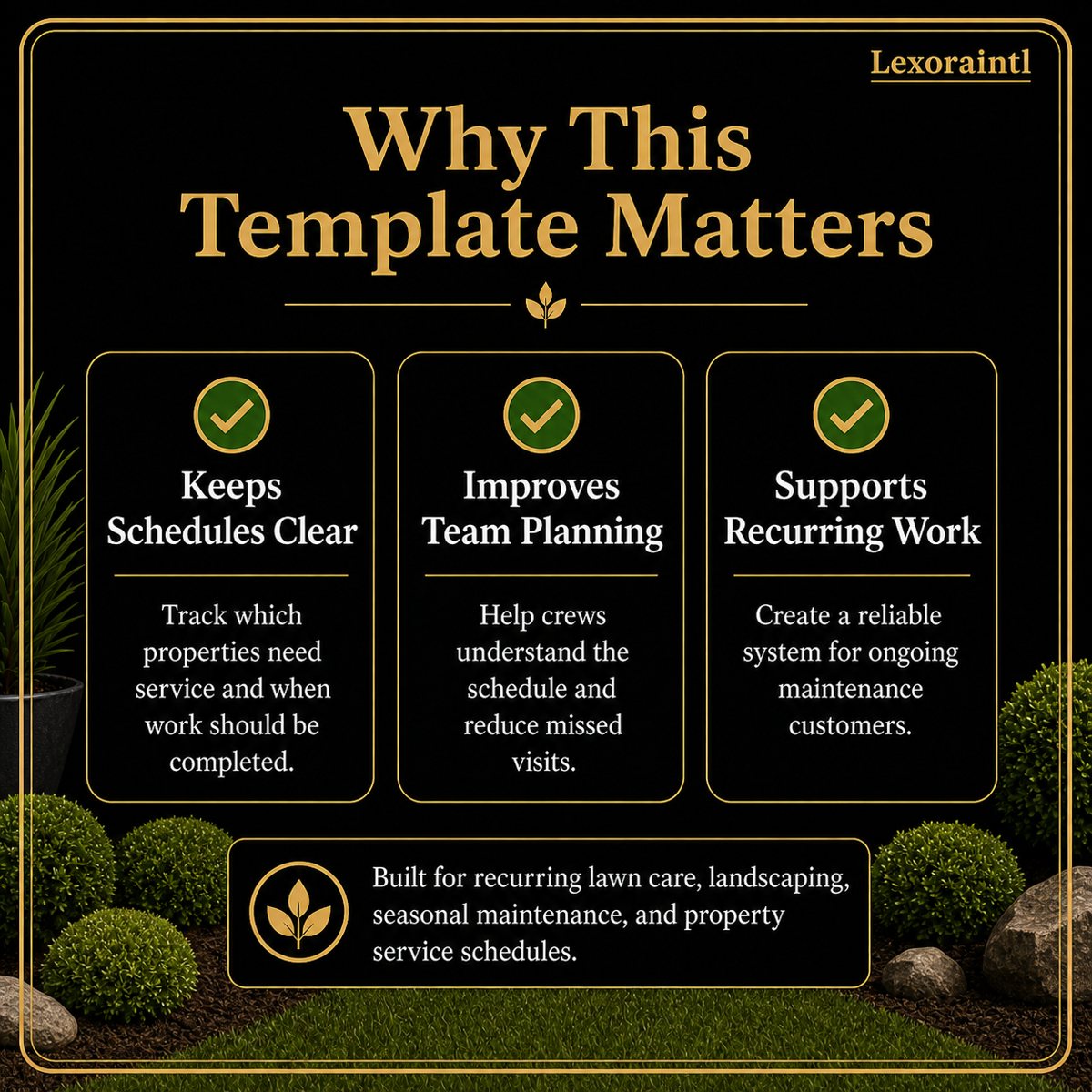 Lexoraintl

Why This Template Matters

Keeps Schedules Clear

Track which properties need service and when work should be completed.

Improves Team Planning

Help crews understand the schedule and reduce missed visits.

Supports Recurring Work

Create a reliable system for ongoing maintenance customers.

Built for recurring lawn care, landscaping, seasonal maintenance, and property service schedules.